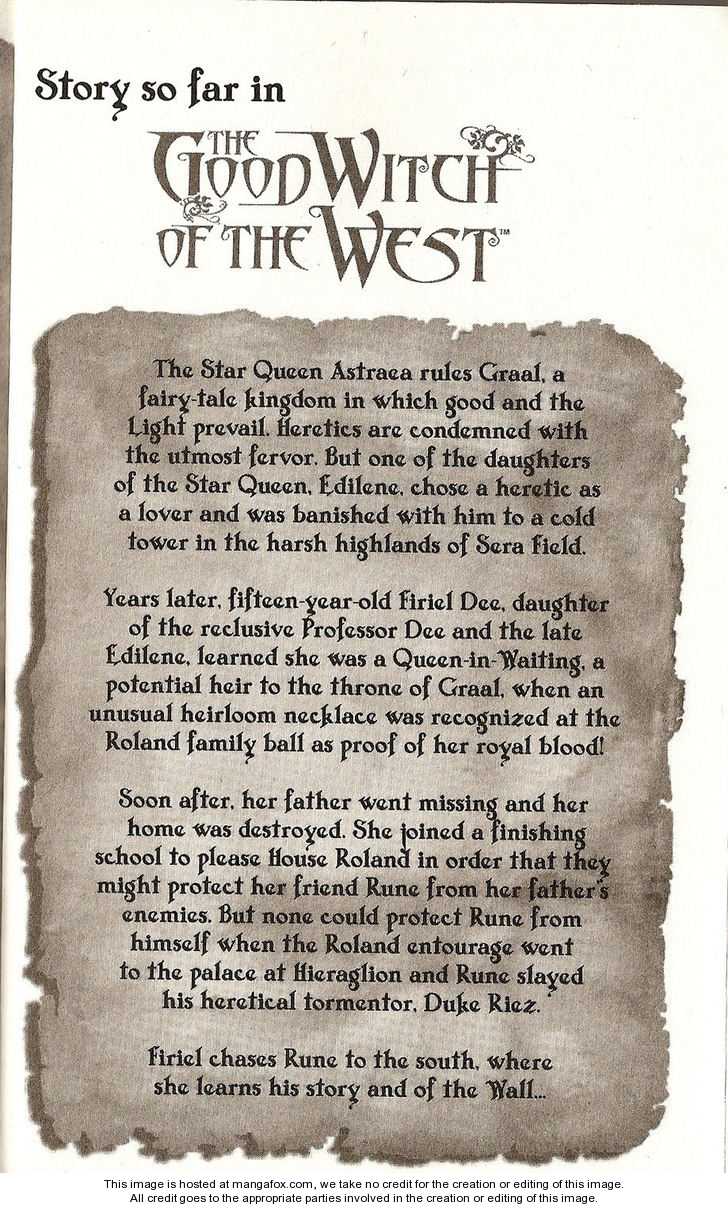 Story so far in

THE GOOD WITCH OF THE WEST™

The Star Queen Astraea rules Graal, a fairy-tale kingdom in which good and the Light prevail. Heretics are condemned with the utmost fervor. But one of the daughters of the Star Queen, Edilene, chose a heretic as a lover and was banished with him to a cold tower in the harsh highlands of Sera Field.

Years later, fifteen-year-old Firiel Dee, daughter of the reclusive Professor Dee and the late Edilene, learned she was a Queen-in-Waiting, a potential heir to the throne of Graal, when an unusual heirloom necklace was recognized at the Roland family ball as proof of her royal blood!

Soon after, her father went missing and her home was destroyed. She joined a finishing school to please House Roland in order that they might protect her friend Rune from her father's enemies. But none could protect Rune from himself when the Roland entourage went to the palace at Hieraglion and Rune slayed his heretical tormentor, Duke Riez.

Firiel chases Rune to the south, where she learns his story and of the Wall...

This image is hosted at mangafox.com, we take no credit for the creation or editing of this image.
All credit goes to the appropriate parties involved in the creation or editing of this image.